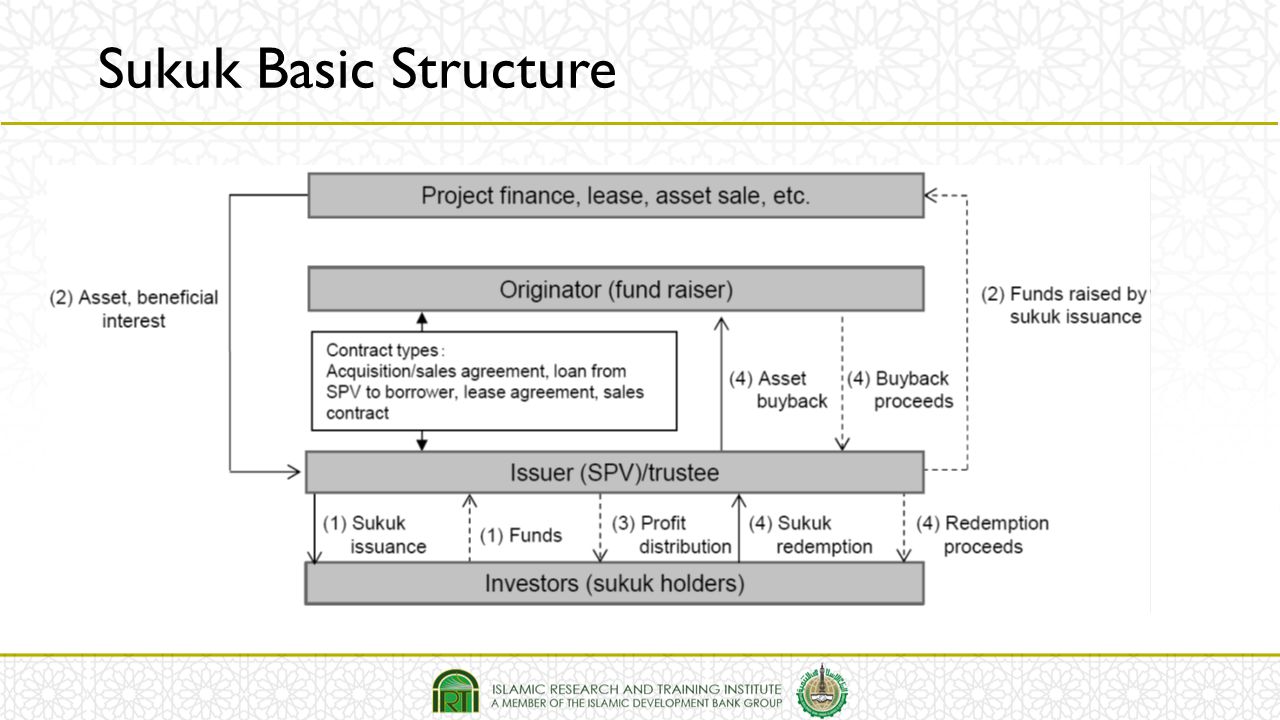 Sukuk Basic Structure

Project finance, lease, asset sale, etc.

(2) Asset, beneficial interest

Originator (fund raiser)

(2) Funds raised by sukuk issuance

Contract types:
Acquisition/sales agreement, loan from SPV to borrower, lease agreement, sales contract

(4) Asset buyback

(4) Buyback proceeds

Issuer (SPV)/trustee

(1) Sukuk issuance

(1) Funds

(3) Profit distribution

(4) Sukuk redemption

(4) Redemption proceeds

Investors (sukuk holders)

IRTI

ISLAMIC RESEARCH AND TRAINING INSTITUTE
A MEMBER OF THE ISLAMIC DEVELOPMENT BANK GROUP